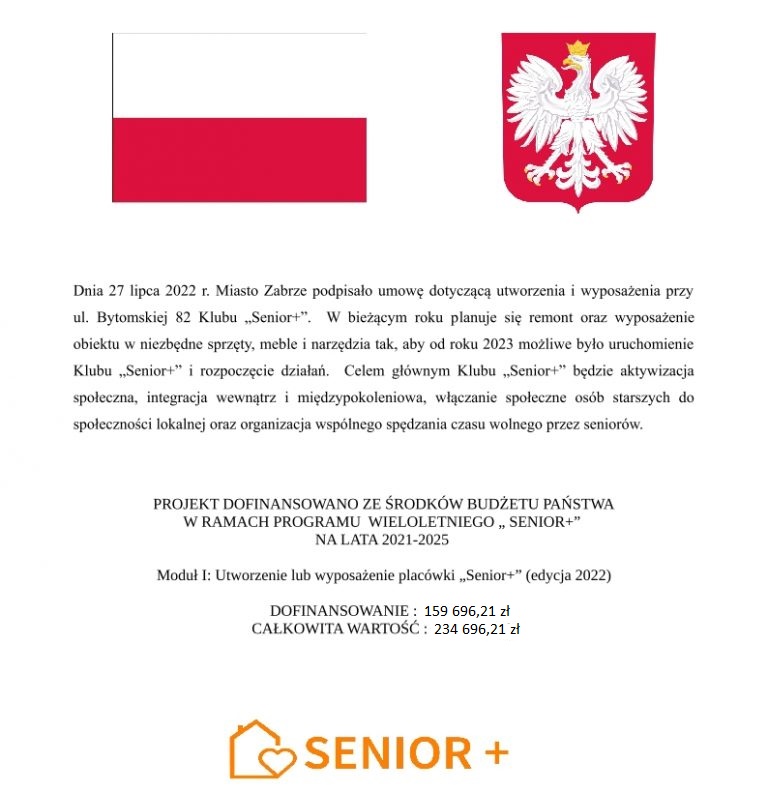 Dnia 27 lipca 2022 r. Miasto Zabrze podpisało umowę dotyczącą utworzenia i wyposażenia przy ul. Bytomskiej 82 Klubu „Senior+”. W bieżącym roku planuje się remont oraz wyposażenie obiektu w niezbędne sprzęty, meble i narzędzia tak, aby od roku 2023 możliwe było uruchomienie Klubu „Senior+” i rozpoczęcie działań. Celem głównym Klubu „Senior+” będzie aktywizacja społeczna, integracja wewnątrz i międzypokoleniowa, włączanie społeczne osób starszych do społeczności lokalnej oraz organizacja wspólnego spędzania czasu wolnego przez seniorów.

PROJEKT DOFINANSOWANO ZE ŚRODKÓW BUDŻETU PAŃSTWA
W RAMACH PROGRAMU WIELOLETNIEGO „ SENIOR+”
NA LATA 2021-2025

Moduł I: Utworzenie lub wyposażenie placówki „Senior+” (edycja 2022)

DOFINANSOWANIE : 159 696,21 zł
CAŁKOWITA WARTOŚĆ : 234 696,21 zł

SENIOR +